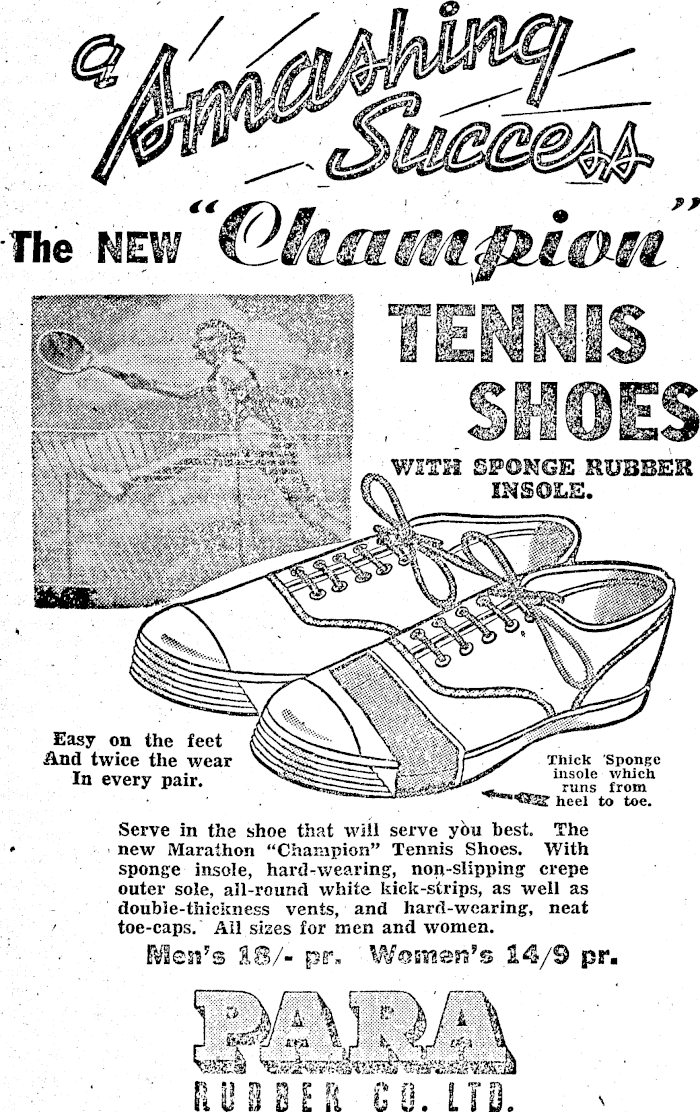 a Smashing Success

The NEW "Champion"

TENNIS SHOES

WITH SPONGE RUBBER INSOLE.

Easy on the feet
And twice the wear
In every pair.

Thick Sponge insole which runs from heel to toe.

Serve in the shoe that will serve you best. The new Marathon "Champion" Tennis Shoes. With sponge insole, hard-wearing, non-slipping crepe outer sole, all-round white kick-strips, as well as double-thickness vents, and hard-wearing, neat toe-caps. All sizes for men and women.

Men's 18/- pr. Women's 14/9 pr.

PARA
RUBBER CO. LTD.